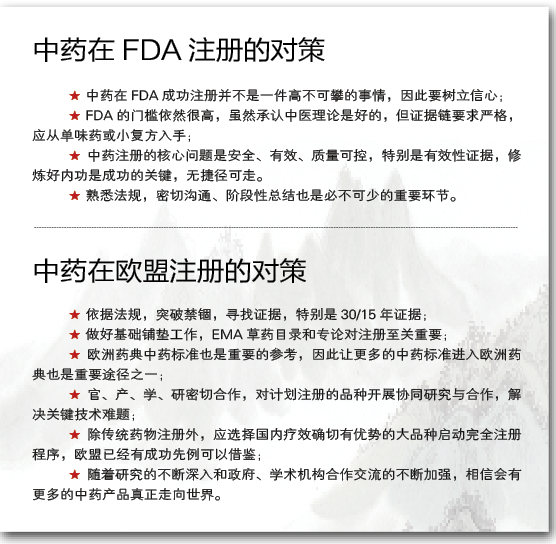 中药在 FDA 注册的对策

★ 中药在 FDA 成功注册并不是一件高不可攀的事情，因此要树立信心；

★ FDA 的门槛依然很高，虽然承认中医理论是好的，但证据链要求严格，应从单味药或小复方入手；

★ 中药注册的核心问题是安全、有效、质量可控，特别是有效性证据，修炼好内功是成功的关键，无捷径可走。

★ 熟悉法规，密切沟通、阶段性总结也是必不可少的重要环节。

中药在欧盟注册的对策

★ 依据法规，突破禁锢，寻找证据，特别是 30/15 年证据；

★ 做好基础铺垫工作，EMA 草药目录和专论对注册至关重要；

★ 欧洲药典中药标准也是重要的参考，因此让更多的中药标准进入欧洲药典也是重要途径之一；

★ 官、产、学、研密切合作，对计划注册的品种开展协同研究与合作，解决关键技术难题；

★ 除传统药物注册外，应选择国内疗效确切有优势的大品种启动完全注册程序，欧盟已经有成功先例可以借鉴；

★ 随着研究的不断深入和政府、学术机构合作交流的不断加强，相信会有更多的中药产品真正走向世界。